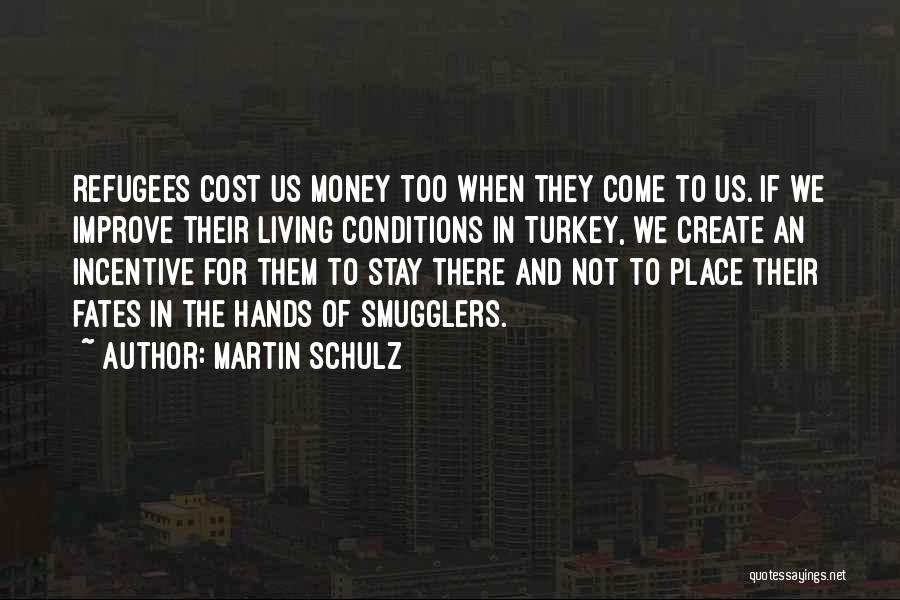 REFUGEES COST US MONEY TOO WHEN THEY COME TO US. IF WE IMPROVE THEIR LIVING CONDITIONS IN TURKEY, WE CREATE AN INCENTIVE FOR THEM TO STAY THERE AND NOT TO PLACE THEIR FATES IN THE HANDS OF SMUGGLERS.
~ AUTHOR: MARTIN SCHULZ

quotessayings.net